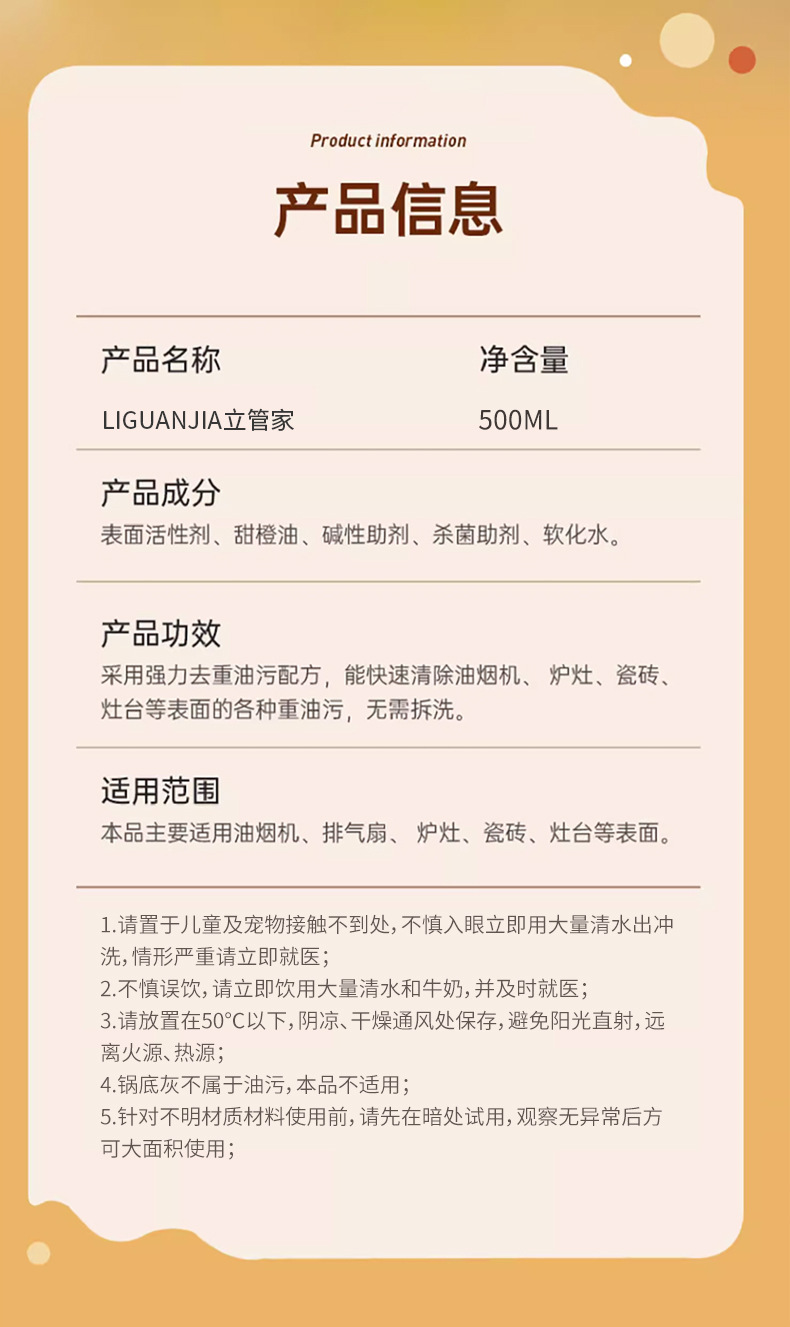 Product information

产品信息

| 产品名称 | 净含量 |
|---|---|
| LIGUANJIA立管家 | 500ML |

产品成分
表面活性剂、甜橙油、碱性助剂、杀菌助剂、软化水。

产品功效
采用强力去重油污配方，能快速清除油烟机、炉灶、瓷砖、灶台等表面的各种重油污，无需拆洗。

适用范围
本品主要适用油烟机、排气扇、炉灶、瓷砖、灶台等表面。

1.请置于儿童及宠物接触不到处，不慎入眼立即用大量清水出冲洗，情形严重请立即就医；
2.不慎误饮，请立即饮用大量清水和牛奶，并及时就医；
3.请放置在50°C以下，阴凉、干燥通风处保存，避免阳光直射，远离火源、热源；
4.锅底灰不属于油污，本品不适用；
5.针对不明材质材料使用前，请先在暗处试用，观察无异常后方可大面积使用；